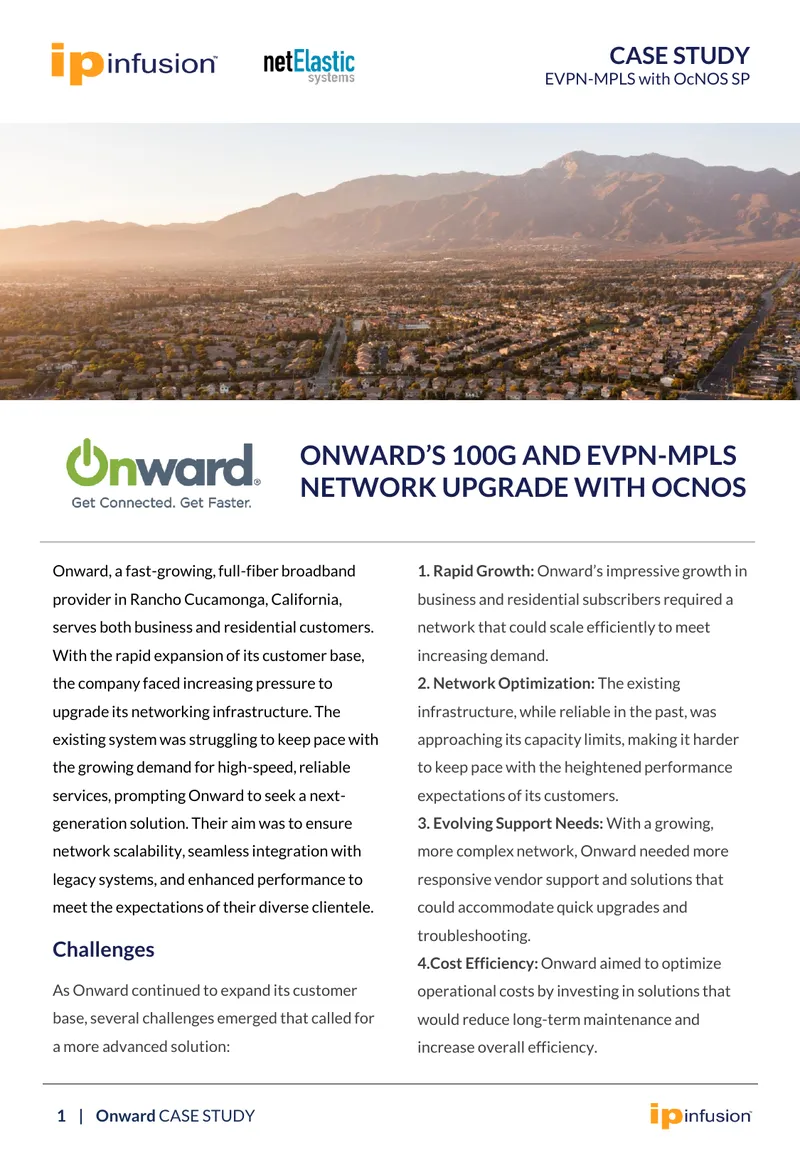 ip infusion™ netElastic systems

CASE STUDY
EVPN-MPLS with OcNOS SP

Onward®
Get Connected. Get Faster.

ONWARD'S 100G AND EVPN-MPLS NETWORK UPGRADE WITH OCNOS

Onward, a fast-growing, full-fiber broadband provider in Rancho Cucamonga, California, serves both business and residential customers. With the rapid expansion of its customer base, the company faced increasing pressure to upgrade its networking infrastructure. The existing system was struggling to keep pace with the growing demand for high-speed, reliable services, prompting Onward to seek a next-generation solution. Their aim was to ensure network scalability, seamless integration with legacy systems, and enhanced performance to meet the expectations of their diverse clientele.

Challenges

As Onward continued to expand its customer base, several challenges emerged that called for a more advanced solution:

1. Rapid Growth: Onward's impressive growth in business and residential subscribers required a network that could scale efficiently to meet increasing demand.
2. Network Optimization: The existing infrastructure, while reliable in the past, was approaching its capacity limits, making it harder to keep pace with the heightened performance expectations of its customers.
3. Evolving Support Needs: With a growing, more complex network, Onward needed more responsive vendor support and solutions that could accommodate quick upgrades and troubleshooting.
4.Cost Efficiency: Onward aimed to optimize operational costs by investing in solutions that would reduce long-term maintenance and increase overall efficiency.

1 | Onward CASE STUDY

ip infusion™